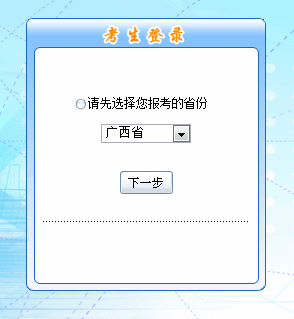 考生登录

请先选择您报考的省份

广西省

下一步